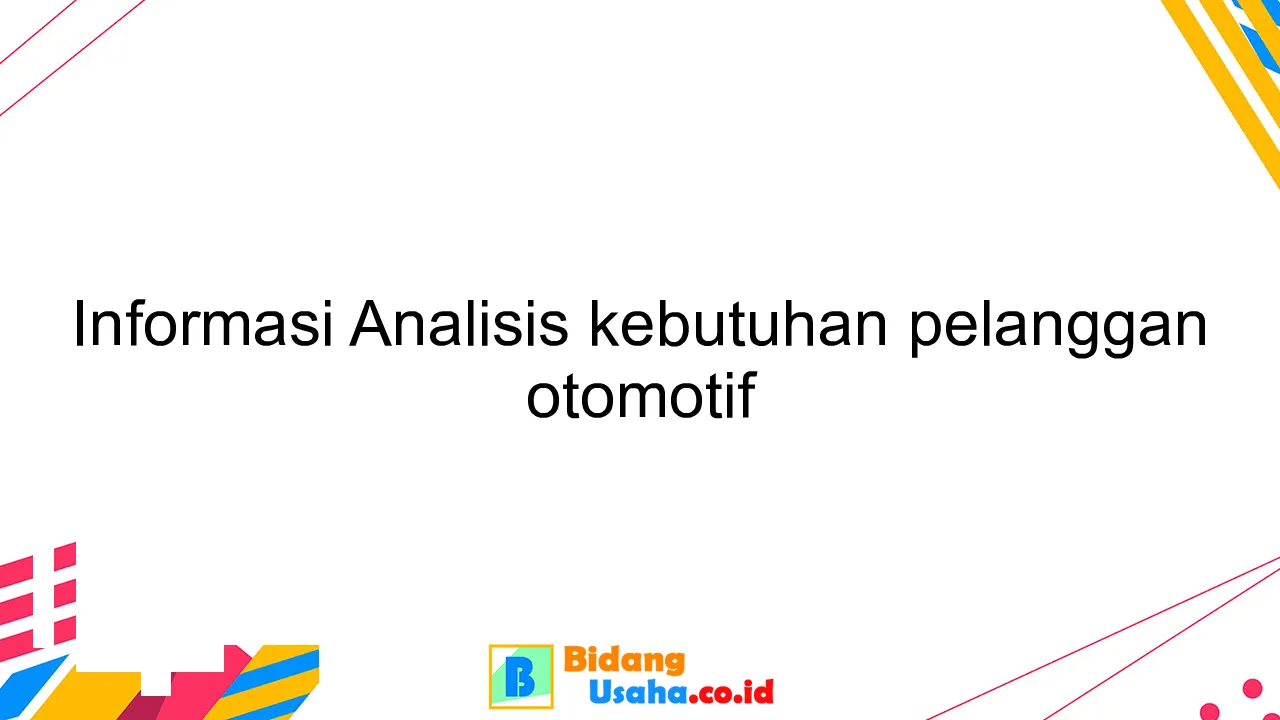 Informasi Analisis kebutuhan pelanggan otomotif

B Bidang Usaha.co.id